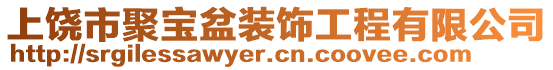 上饶市聚宝盆装饰工程有限公司
http://srgilessawyer.cn.coovee.com